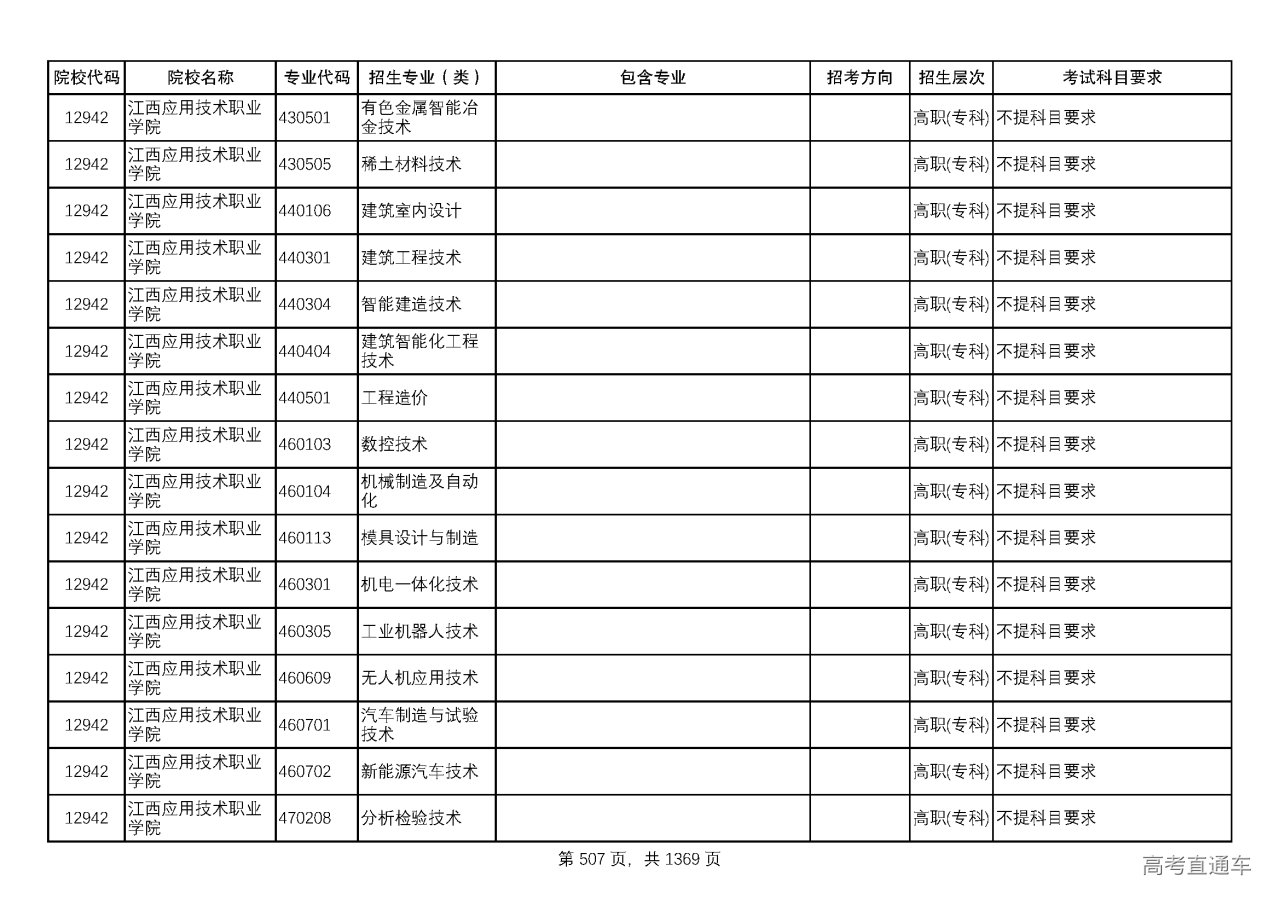 | 院校代码 | 院校名称 | 专业代码 | 招生专业（类） | 包含专业 | 招考方向 | 招生层次 | 考试科目要求 |
|---|---|---|---|---|---|---|---|
| 12942 | 江西应用技术职业学院 | 430501 | 有色金属智能冶金技术 | | | 高职(专科) | 不提科目要求 |
| 12942 | 江西应用技术职业学院 | 430505 | 稀土材料技术 | | | 高职(专科) | 不提科目要求 |
| 12942 | 江西应用技术职业学院 | 440106 | 建筑室内设计 | | | 高职(专科) | 不提科目要求 |
| 12942 | 江西应用技术职业学院 | 440301 | 建筑工程技术 | | | 高职(专科) | 不提科目要求 |
| 12942 | 江西应用技术职业学院 | 440304 | 智能建造技术 | | | 高职(专科) | 不提科目要求 |
| 12942 | 江西应用技术职业学院 | 440404 | 建筑智能化工程技术 | | | 高职(专科) | 不提科目要求 |
| 12942 | 江西应用技术职业学院 | 440501 | 工程造价 | | | 高职(专科) | 不提科目要求 |
| 12942 | 江西应用技术职业学院 | 460103 | 数控技术 | | | 高职(专科) | 不提科目要求 |
| 12942 | 江西应用技术职业学院 | 460104 | 机械制造及自动化 | | | 高职(专科) | 不提科目要求 |
| 12942 | 江西应用技术职业学院 | 460113 | 模具设计与制造 | | | 高职(专科) | 不提科目要求 |
| 12942 | 江西应用技术职业学院 | 460301 | 机电一体化技术 | | | 高职(专科) | 不提科目要求 |
| 12942 | 江西应用技术职业学院 | 460305 | 工业机器人技术 | | | 高职(专科) | 不提科目要求 |
| 12942 | 江西应用技术职业学院 | 460609 | 无人机应用技术 | | | 高职(专科) | 不提科目要求 |
| 12942 | 江西应用技术职业学院 | 460701 | 汽车制造与试验技术 | | | 高职(专科) | 不提科目要求 |
| 12942 | 江西应用技术职业学院 | 460702 | 新能源汽车技术 | | | 高职(专科) | 不提科目要求 |
| 12942 | 江西应用技术职业学院 | 470208 | 分析检验技术 | | | 高职(专科) | 不提科目要求 |

第 507 页，共 1369 页

高考直通车